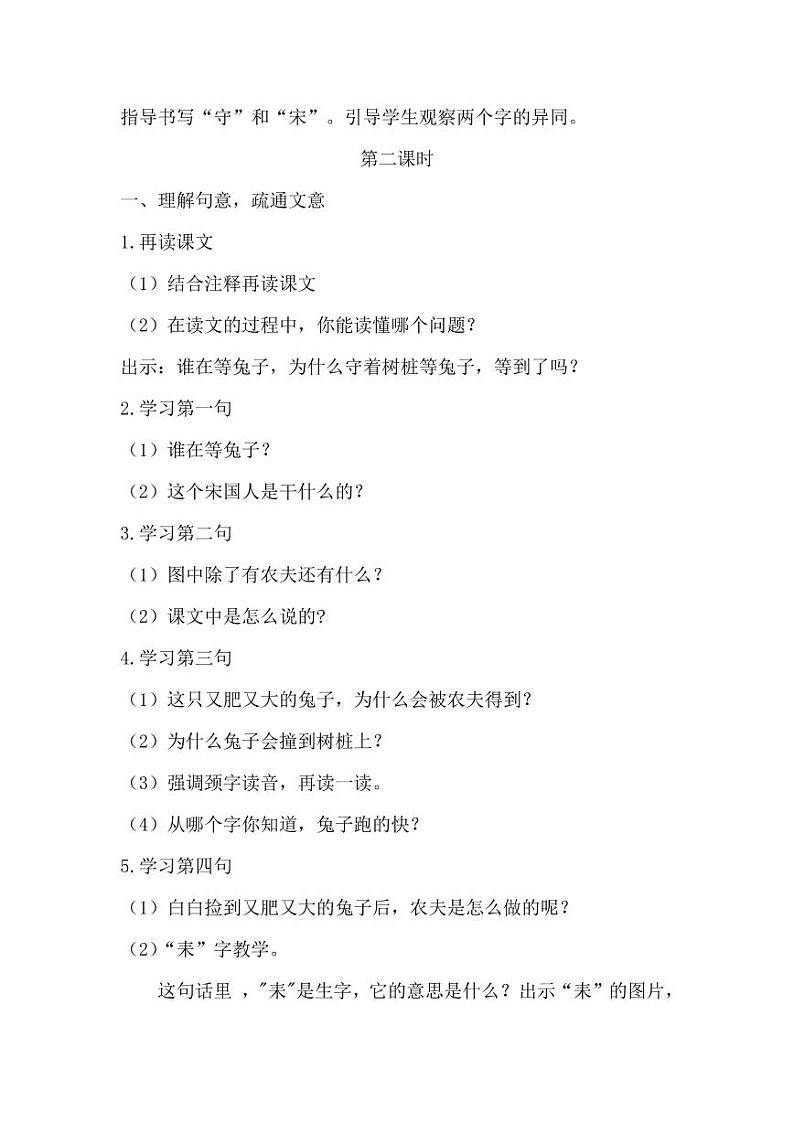 指导书写“守”和“宋”。引导学生观察两个字的异同。

第二课时

一、理解句意，疏通文意

1.再读课文

（1）结合注释再读课文

（2）在读文的过程中，你能读懂哪个问题？

出示：谁在等兔子，为什么守着树桩等兔子，等到了吗？

2.学习第一句

（1）谁在等兔子？

（2）这个宋国人是干什么的？

3.学习第二句

（1）图中除了有农夫还有什么？

（2）课文中是怎么说的？

4.学习第三句

（1）这只又肥又大的兔子，为什么会被农夫得到？

（2）为什么兔子会撞到树桩上？

（3）强调颈字读音，再读一读。

（4）从哪个字你知道，兔子跑的快？

5.学习第四句

（1）白白捡到又肥又大的兔子后，农夫是怎么做的呢？

（2）“耒”字教学。

这句话里 ，"耒"是生字，它的意思是什么？出示“耒”的图片，